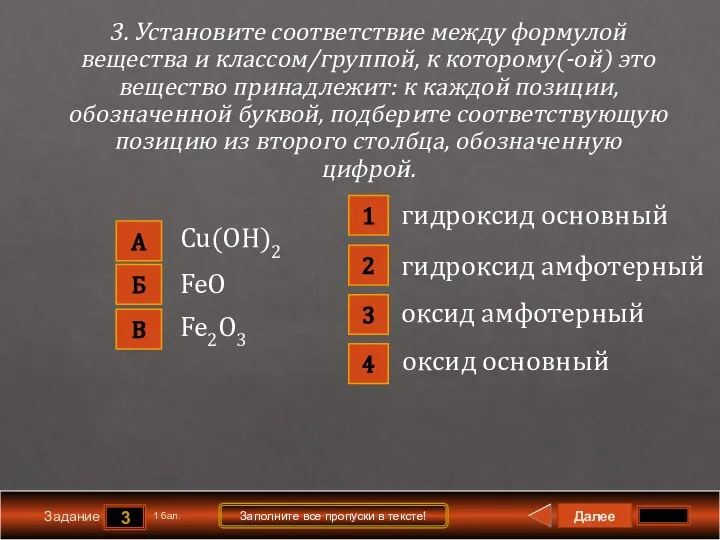 3. Установите соответствие между формулой вещества и классом/группой, к которому(-ой) это вещество принадлежит: к каждой позиции, обозначенной буквой, подберите соответствующую позицию из второго столбца, обозначенную цифрой.

А $Cu(OH)_2$
Б $FeO$
В $Fe_2O_3$

1 гидроксид основный
2 гидроксид амфотерный
3 оксид амфотерный
4 оксид основный

Задание 3 1 бал. Заполните все пропуски в тексте! Далее